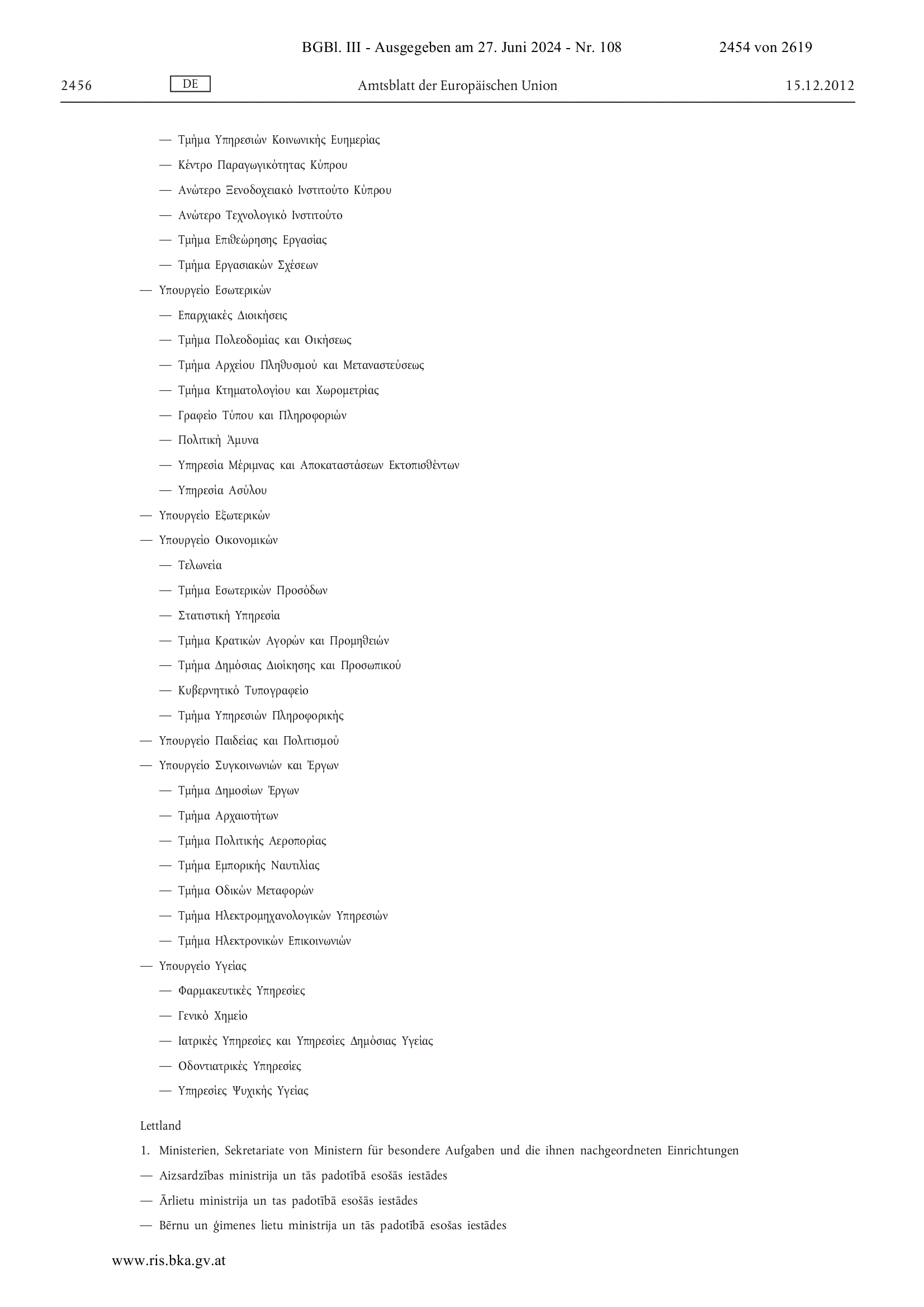 BGBl. III - Ausgegeben am 27. Juni 2024 - Nr. 108 2454 von 2619

2456 DE Amtsblatt der Europäischen Union 15.12.2012

— Τμήμα Υπηρεσιών Κοινωνικής Ευημερίας

— Κέντρο Παραγωγικότητας Κύπρου

— Ανώτερο Ξενοδοχειακό Ινστιτούτο Κύπρου

— Ανώτερο Τεχνολογικό Ινστιτούτο

— Τμήμα Επιθεώρησης Εργασίας

— Τμήμα Εργασιακών Σχέσεων

— Υπουργείο Εσωτερικών

— Επαρχιακές Διοικήσεις

— Τμήμα Πολεοδομίας και Οικήσεως

— Τμήμα Αρχείου Πληθυσμού και Μεταναστεύσεως

— Τμήμα Κτηματολογίου και Χωρομετρίας

— Γραφείο Τύπου και Πληροφοριών

— Πολιτική Άμυνα

— Υπηρεσία Μέριμνας και Αποκαταστάσεων Εκτοπισθέντων

— Υπηρεσία Ασύλου

— Υπουργείο Εξωτερικών

— Υπουργείο Οικονομικών

— Τελωνεία

— Τμήμα Εσωτερικών Προσόδων

— Στατιστική Υπηρεσία

— Τμήμα Κρατικών Αγορών και Προμηθειών

— Τμήμα Δημόσιας Διοίκησης και Προσωπικού

— Κυβερνητικό Τυπογραφείο

— Τμήμα Υπηρεσιών Πληροφορικής

— Υπουργείο Παιδείας και Πολιτισμού

— Υπουργείο Συγκοινωνιών και Έργων

— Τμήμα Δημοσίων Έργων

— Τμήμα Αρχαιοτήτων

— Τμήμα Πολιτικής Αεροπορίας

— Τμήμα Εμπορικής Ναυτιλίας

— Τμήμα Οδικών Μεταφορών

— Τμήμα Ηλεκτρομηχανολογικών Υπηρεσιών

— Τμήμα Ηλεκτρονικών Επικοινωνιών

— Υπουργείο Υγείας

— Φαρμακευτικές Υπηρεσίες

— Γενικό Χημείο

— Ιατρικές Υπηρεσίες και Υπηρεσίες Δημόσιας Υγείας

— Οδοντιατρικές Υπηρεσίες

— Υπηρεσίες Ψυχικής Υγείας

Lettland

1. Ministerien, Sekretariate von Ministern für besondere Aufgaben und die ihnen nachgeordneten Einrichtungen

— Aizsardzības ministrija un tās padotībā esošās iestādes

— Ārlietu ministrija un tas padotībā esošās iestādes

— Bērnu un ģimenes lietu ministrija un tās padotībā esošas iestādes

www.ris.bka.gv.at